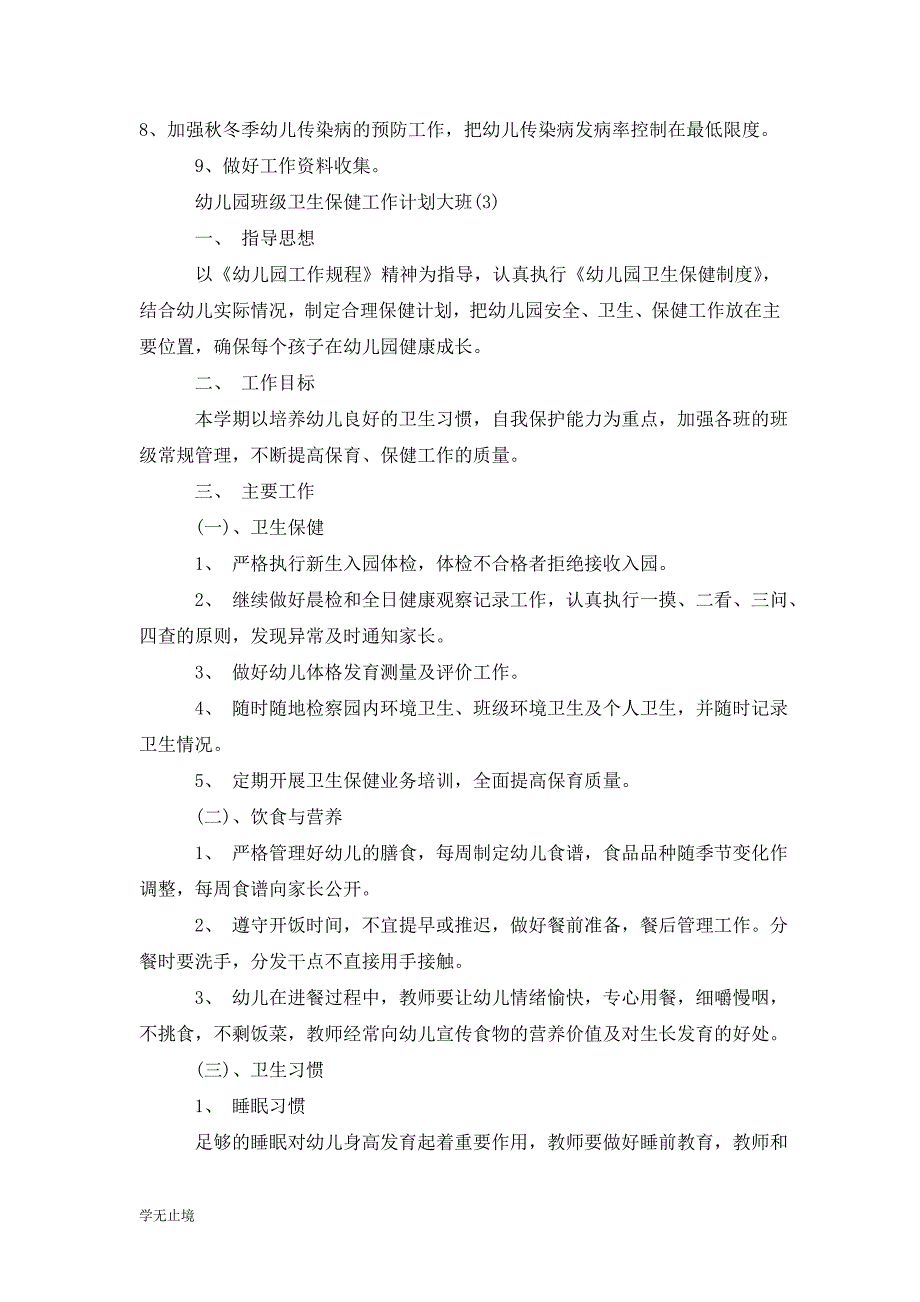 8、加强秋冬季幼儿传染病的预防工作，把幼儿传染病发病率控制在最低限度。

9、做好工作资料收集。

幼儿园班级卫生保健工作计划大班(3)

一、 指导思想

以《幼儿园工作规程》精神为指导，认真执行《幼儿园卫生保健制度》，结合幼儿实际情况，制定合理保健计划，把幼儿园安全、卫生、保健工作放在主要位置，确保每个孩子在幼儿园健康成长。

二、 工作目标

本学期以培养幼儿良好的卫生习惯，自我保护能力为重点，加强各班的班级常规管理，不断提高保育、保健工作的质量。

三、 主要工作

(一)、卫生保健

1、 严格执行新生入园体检，体检不合格者拒绝接收入园。

2、 继续做好晨检和全日健康观察记录工作，认真执行一摸、二看、三问、四查的原则，发现异常及时通知家长。

3、 做好幼儿体格发育测量及评价工作。

4、 随时随地检察园内环境卫生、班级环境卫生及个人卫生，并随时记录卫生情况。

5、 定期开展卫生保健业务培训，全面提高保育质量。

(二)、饮食与营养

1、 严格管理好幼儿的膳食，每周制定幼儿食谱，食品品种随季节变化作调整，每周食谱向家长公开。

2、 遵守开饭时间，不宜提早或推迟，做好餐前准备，餐后管理工作。分餐时要洗手，分发干点不直接用手接触。

3、 幼儿在进餐过程中，教师要让幼儿情绪愉快，专心用餐，细嚼慢咽，不挑食，不剩饭菜，教师经常向幼儿宣传食物的营养价值及对生长发育的好处。

(三)、卫生习惯

1、 睡眠习惯

足够的睡眠对幼儿身高发育起着重要作用，教师要做好睡前教育，教师和

学无止境